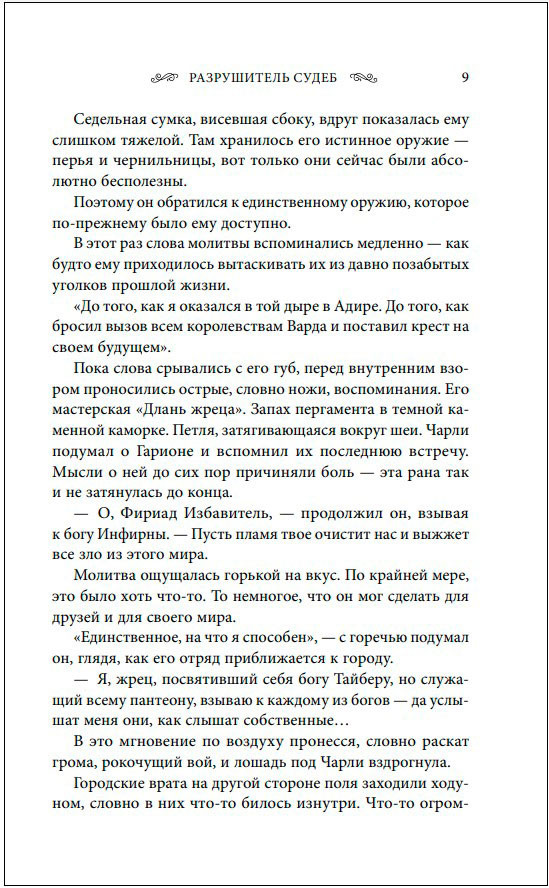 РАЗРУШИТЕЛЬ СУДЕБ 9

Седельная сумка, висевшая сбоку, вдруг показалась ему слишком тяжелой. Там хранилось его истинное оружие — перья и чернильницы, вот только они сейчас были абсолютно бесполезны.

Поэтому он обратился к единственному оружию, которое по-прежнему было ему доступно.

В этот раз слова молитвы вспоминались медленно — как будто ему приходилось вытаскивать их из давно позабытых уголков прошлой жизни.

«До того, как я оказался в той дыре в Адире. До того, как бросил вызов всем королевствам Варда и поставил крест на своем будущем».

Пока слова срывались с его губ, перед внутренним взором проносились острые, словно ножи, воспоминания. Его мастерская «Длань жреца». Запах пергамента в темной каменной каморке. Петля, затягивающаяся вокруг шеи. Чарли подумал о Гарионе и вспомнил их последнюю встречу. Мысли о ней до сих пор причиняли боль — эта рана так и не затянулась до конца.

— О, Фириад Избавитель, — продолжил он, взывая к богу Инфирны. — Пусть пламя твое очистит нас и выжжет все зло из этого мира.

Молитва ощущалась горькой на вкус. По крайней мере, это было хоть что-то. То немногое, что он мог сделать для друзей и для своего мира.

«Единственное, на что я способен», — с горечью подумал он, глядя, как его отряд приближается к городу.

— Я, жрец, посвятивший себя богу Тайберу, но служащий всему пантеону, взываю к каждому из богов — да услышат меня они, как слышат собственные…

В это мгновение по воздуху пронесся, словно раскат грома, рокочущий вой, и лошадь под Чарли вздрогнула.

Городские врата на другой стороне поля заходили ходуном, словно в них что-то билось изнутри. Что-то огром-